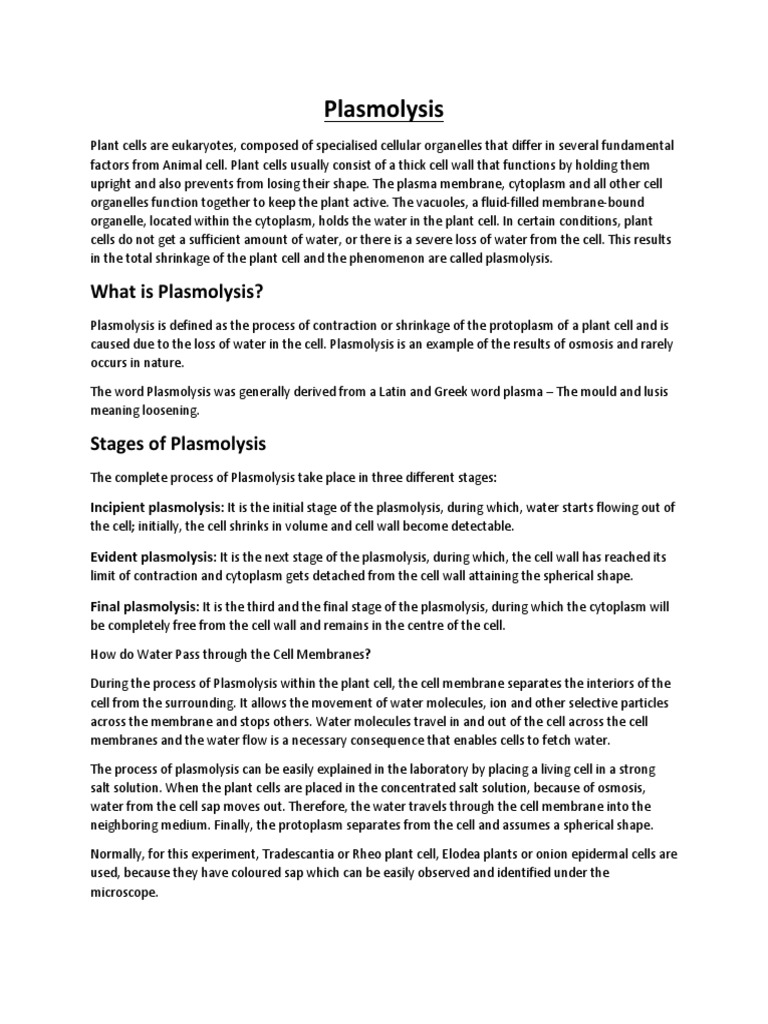 Plasmolysis

Plant cells are eukaryotes, composed of specialised cellular organelles that differ in several fundamental factors from Animal cell. Plant cells usually consist of a thick cell wall that functions by holding them upright and also prevents from losing their shape. The plasma membrane, cytoplasm and all other cell organelles function together to keep the plant active. The vacuoles, a fluid-filled membrane-bound organelle, located within the cytoplasm, holds the water in the plant cell. In certain conditions, plant cells do not get a sufficient amount of water, or there is a severe loss of water from the cell. This results in the total shrinkage of the plant cell and the phenomenon are called plasmolysis.

What is Plasmolysis?

Plasmolysis is defined as the process of contraction or shrinkage of the protoplasm of a plant cell and is caused due to the loss of water in the cell. Plasmolysis is an example of the results of osmosis and rarely occurs in nature.

The word Plasmolysis was generally derived from a Latin and Greek word plasma – The mould and lusis meaning loosening.

Stages of Plasmolysis

The complete process of Plasmolysis take place in three different stages:

Incipient plasmolysis: It is the initial stage of the plasmolysis, during which, water starts flowing out of the cell; initially, the cell shrinks in volume and cell wall become detectable.

Evident plasmolysis: It is the next stage of the plasmolysis, during which, the cell wall has reached its limit of contraction and cytoplasm gets detached from the cell wall attaining the spherical shape.

Final plasmolysis: It is the third and the final stage of the plasmolysis, during which the cytoplasm will be completely free from the cell wall and remains in the centre of the cell.

How do Water Pass through the Cell Membranes?

During the process of Plasmolysis within the plant cell, the cell membrane separates the interiors of the cell from the surrounding. It allows the movement of water molecules, ion and other selective particles across the membrane and stops others. Water molecules travel in and out of the cell across the cell membranes and the water flow is a necessary consequence that enables cells to fetch water.

The process of plasmolysis can be easily explained in the laboratory by placing a living cell in a strong salt solution. When the plant cells are placed in the concentrated salt solution, because of osmosis, water from the cell sap moves out. Therefore, the water travels through the cell membrane into the neighboring medium. Finally, the protoplasm separates from the cell and assumes a spherical shape.

Normally, for this experiment, Tradescantia or Rheo plant cell, Elodea plants or onion epidermal cells are used, because they have coloured sap which can be easily observed and identified under the microscope.